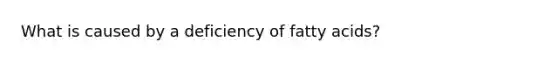 What is caused by a deficiency of fatty acids?